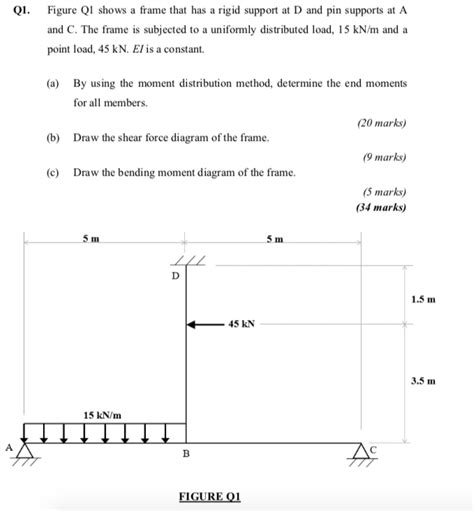 Q1. Figure Q1 shows a frame that has a rigid support at D and pin supports at A and C. The frame is subjected to a uniformly distributed load, 15 kN/m and a point load, 45 kN. $EI$ is a constant.

(a) By using the moment distribution method, determine the end moments for all members.

(20 marks)

(b) Draw the shear force diagram of the frame.

(9 marks)

(c) Draw the bending moment diagram of the frame.

(5 marks)
(34 marks)

5 m

5 m

D

1.5 m

45 kN

3.5 m

15 kN/m

A

B

C

FIGURE Q1